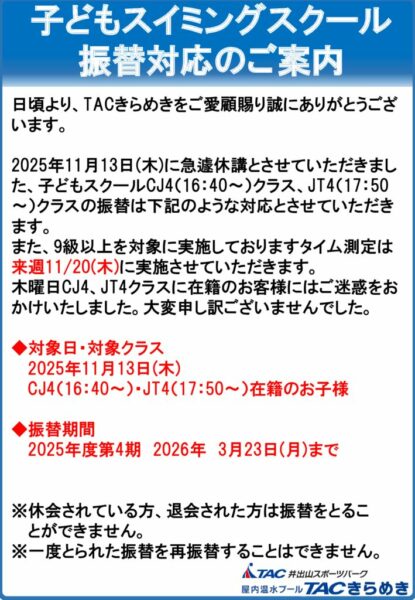 子どもスイミングスクール
振替対応のご案内

日頃より、TACきらめきをご愛顧賜り誠にありがとうございます。

2025年11月13日(木)に急遽休講とさせていただきました、子どもスクールCJ4(16:40～)クラス、JT4(17:50～)クラスの振替は下記のような対応とさせていただきます。
また、9級以上を対象に実施しておりますタイム測定は来週11/20(木)に実施させていただきます。
木曜日CJ4、JT4クラスに在籍のお客様にはご迷惑をおかけいたしました。大変申し訳ございませんでした。

◆対象日・対象クラス
2025年11月13日(木)
CJ4(16:40～)・JT4(17:50～)在籍のお子様

◆振替期間
2025年度第4期　2026年　3月23日(月)まで

※休会されている方、退会された方は振替をとることができません。
※一度とられた振替を再振替することはできません。

TAC 井出山スポーツパーク
屋内温水プール TACきらめき